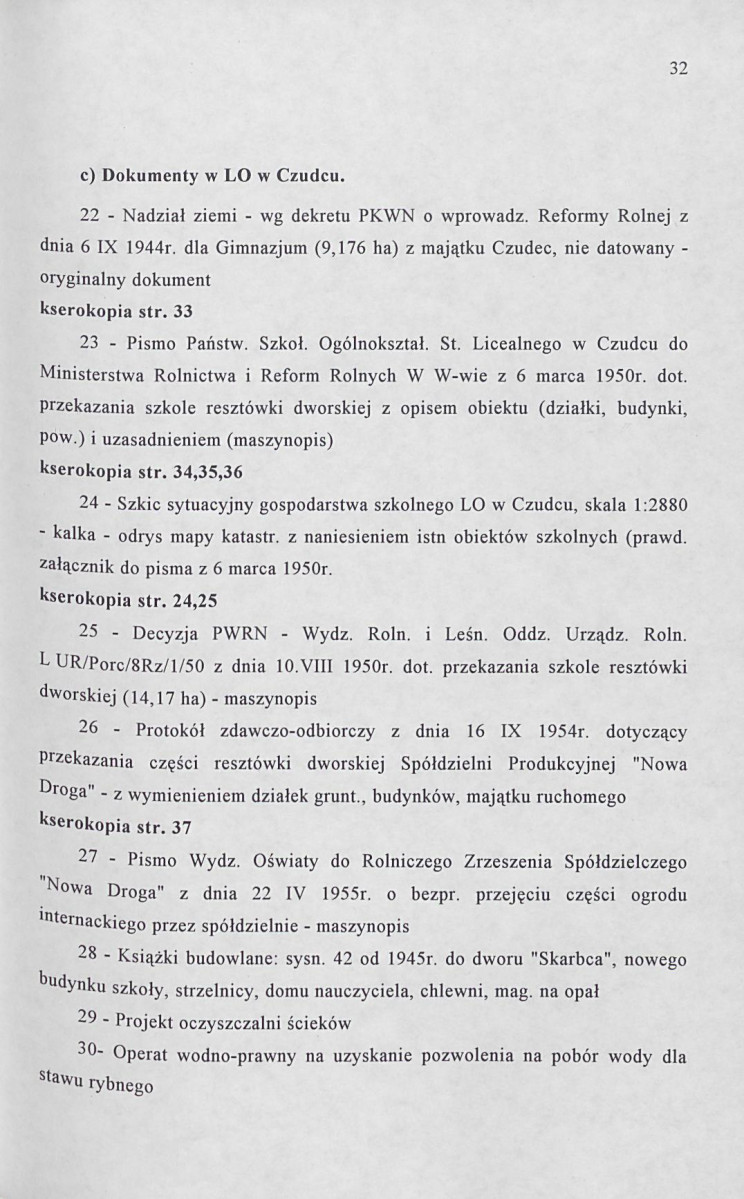 32

c) Dokumenty w LO w Czudcu.

22 - Nadział ziemi - wg dekretu PKWN o wprowadz. Reformy Rolnej z dnia 6 IX 1944r. dla Gimnazjum (9,176 ha) z majątku Czudec, nie datowany - oryginalny dokument

kserokopia str. 33

23 - Pismo Państw. Szkoł. Ogólnokształ. St. Licealnego w Czudcu do Ministerstwa Rolnictwa i Reform Rolnych W W-wie z 6 marca 1950r. dot. przekazania szkole resztówki dworskiej z opisem obiektu (działki, budynki, pow.) i uzasadnieniem (maszynopis)

kserokopia str. 34,35,36

24 - Szkic sytuacyjny gospodarstwa szkolnego LO w Czudcu, skala 1:2880 - kalka - odrys mapy katastr. z naniesieniem istn obiektów szkolnych (prawd. załącznik do pisma z 6 marca 1950r.

kserokopia str. 24,25

25 - Decyzja PWRN - Wydz. Roln. i Leśn. Oddz. Urządz. Roln. L UR/Porc/8Rz/1/50 z dnia 10.VIII 1950r. dot. przekazania szkole resztówki dworskiej (14,17 ha) - maszynopis

26 - Protokół zdawczo-odbiorczy z dnia 16 IX 1954r. dotyczący przekazania części resztówki dworskiej Spółdzielni Produkcyjnej "Nowa Droga" - z wymienieniem działek grunt., budynków, majątku ruchomego

kserokopia str. 37

27 - Pismo Wydz. Oświaty do Rolniczego Zrzeszenia Spółdzielczego "Nowa Droga" z dnia 22 IV 1955r. o bezpr. przejęciu części ogrodu internackiego przez spółdzielnie - maszynopis

28 - Książki budowlane: sysn. 42 od 1945r. do dworu "Skarbca", nowego budynku szkoły, strzelnicy, domu nauczyciela, chlewni, mag. na opał

29 - Projekt oczyszczalni ścieków

30- Operat wodno-prawny na uzyskanie pozwolenia na pobór wody dla stawu rybnego